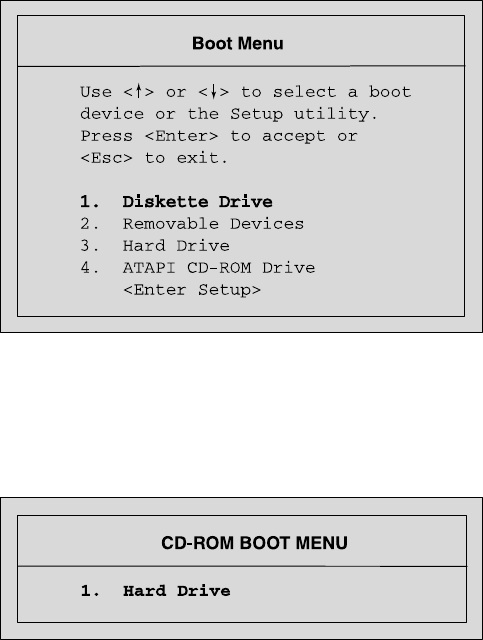 Boot Menu

Use <↑> or <↓> to select a boot device or the Setup utility. Press <Enter> to accept or <Esc> to exit.

1. Diskette Drive
2. Removable Devices
3. Hard Drive
4. ATAPI CD-ROM Drive
<Enter Setup>

CD-ROM BOOT MENU

1. Hard Drive